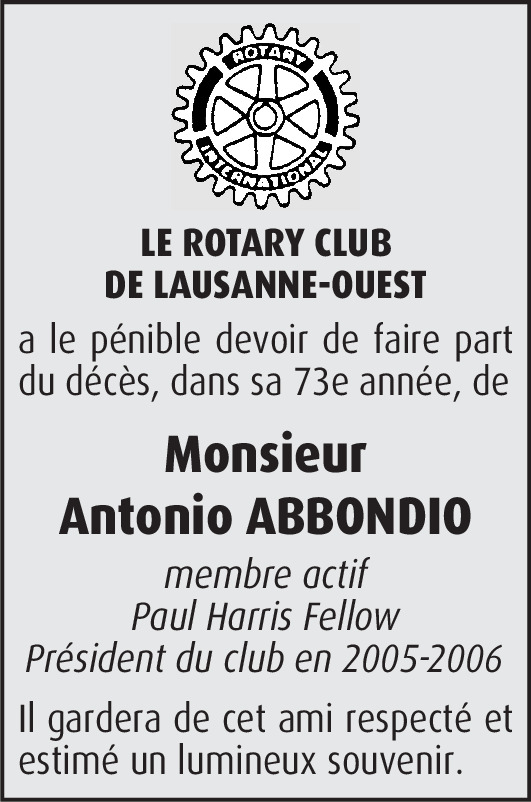 ROTARY INTERNATIONAL

LE ROTARY CLUB
DE LAUSANNE-OUEST

a le pénible devoir de faire part du décès, dans sa 73e année, de

Monsieur
Antonio ABBONDIO

membre actif
Paul Harris Fellow
Président du club en 2005-2006

Il gardera de cet ami respecté et estimé un lumineux souvenir.